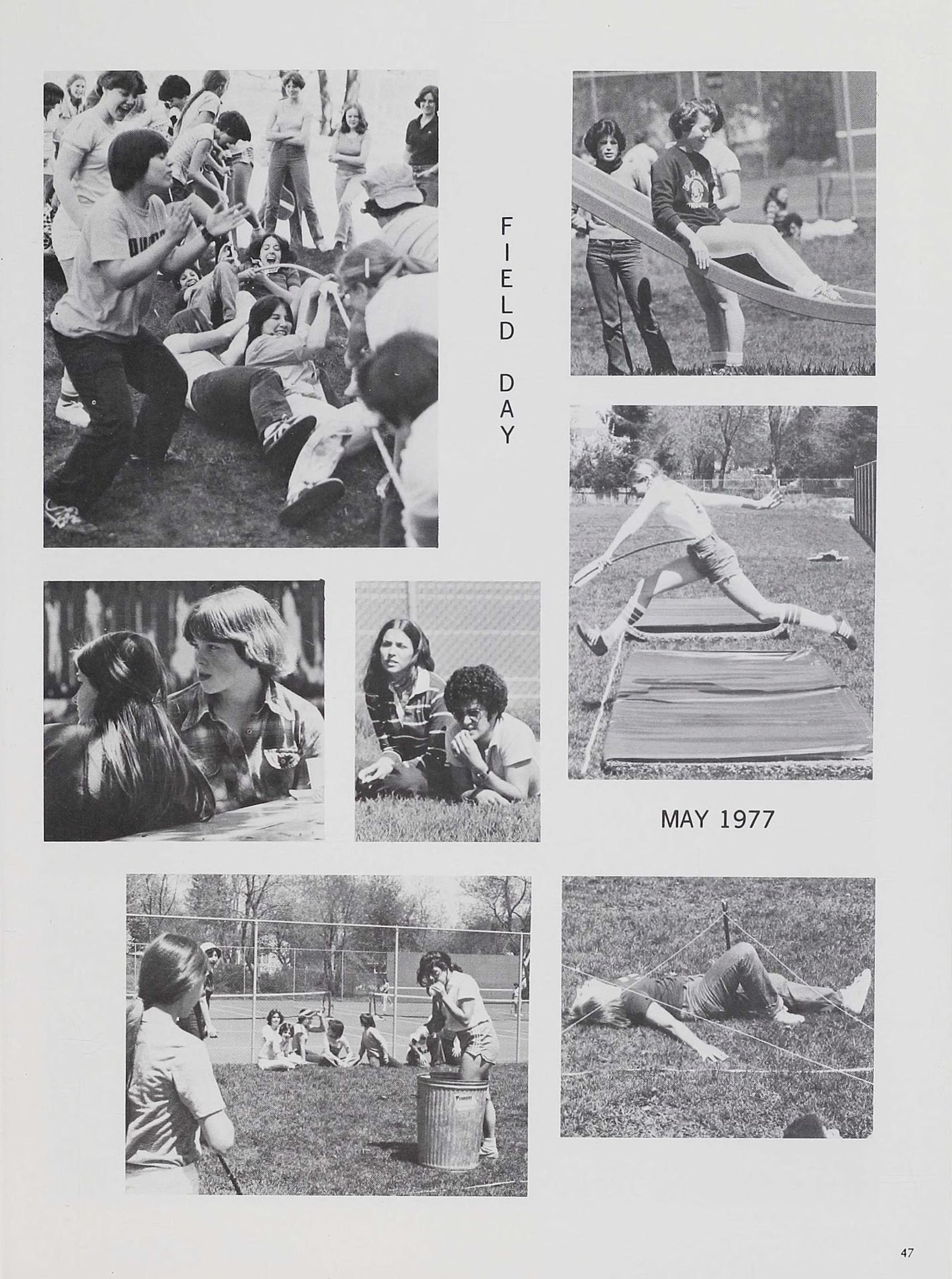 FIELD DAY

MAY 1977

47